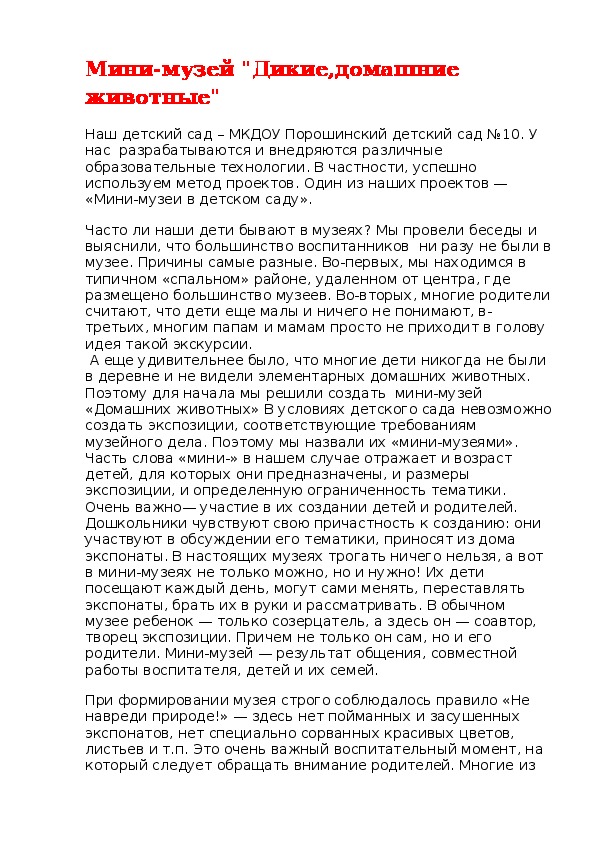 Мини-музей "Дикие,домашние животные"

Наш детский сад – МКДОУ Порошинский детский сад №10. У нас разрабатываются и внедряются различные образовательные технологии. В частности, успешно используем метод проектов. Один из наших проектов — «Мини-музеи в детском саду».

Часто ли наши дети бывают в музеях? Мы провели беседы и выяснили, что большинство воспитанников ни разу не были в музее. Причины самые разные. Во-первых, мы находимся в типичном «спальном» районе, удаленном от центра, где размещено большинство музеев. Во-вторых, многие родители считают, что дети еще малы и ничего не понимают, в-третьих, многим папам и мамам просто не приходит в голову идея такой экскурсии.
А еще удивительнее было, что многие дети никогда не были в деревне и не видели элементарных домашних животных. Поэтому для начала мы решили создать мини-музей «Домашних животных» В условиях детского сада невозможно создать экспозиции, соответствующие требованиям музейного дела. Поэтому мы назвали их «мини-музеями». Часть слова «мини-» в нашем случае отражает и возраст детей, для которых они предназначены, и размеры экспозиции, и определенную ограниченность тематики. Очень важно— участие в их создании детей и родителей. Дошкольники чувствуют свою причастность к созданию: они участвуют в обсуждении его тематики, приносят из дома экспонаты. В настоящих музеях трогать ничего нельзя, а вот в мини-музеях не только можно, но и нужно! Их дети посещают каждый день, могут сами менять, переставлять экспонаты, брать их в руки и рассматривать. В обычном музее ребенок — только созерцатель, а здесь он — соавтор, творец экспозиции. Причем не только он сам, но и его родители. Мини-музей — результат общения, совместной работы воспитателя, детей и их семей.

При формировании музея строго соблюдалось правило «Не навреди природе!» — здесь нет пойманных и засушенных экспонатов, нет специально сорванных красивых цветов, листьев и т.п. Это очень важный воспитательный момент, на который следует обращать внимание родителей. Многие из